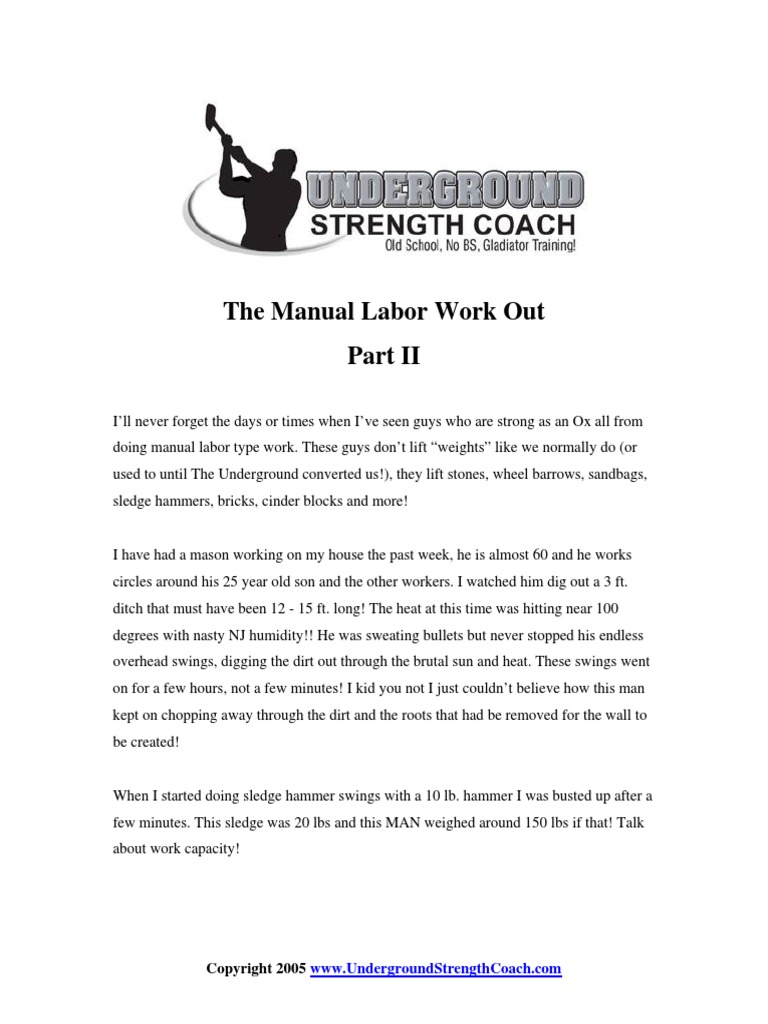 UNDERGROUND
STRENGTH COACH
Old School, No BS, Gladiator Training!

The Manual Labor Work Out
Part II

I'll never forget the days or times when I've seen guys who are strong as an Ox all from doing manual labor type work. These guys don't lift "weights" like we normally do (or used to until The Underground converted us!), they lift stones, wheel barrows, sandbags, sledge hammers, bricks, cinder blocks and more!

I have had a mason working on my house the past week, he is almost 60 and he works circles around his 25 year old son and the other workers. I watched him dig out a 3 ft. ditch that must have been 12 - 15 ft. long! The heat at this time was hitting near 100 degrees with nasty NJ humidity!! He was sweating bullets but never stopped his endless overhead swings, digging the dirt out through the brutal sun and heat. These swings went on for a few hours, not a few minutes! I kid you not I just couldn't believe how this man kept on chopping away through the dirt and the roots that had be removed for the wall to be created!

When I started doing sledge hammer swings with a 10 lb. hammer I was busted up after a few minutes. This sledge was 20 lbs and this MAN weighed around 150 lbs if that! Talk about work capacity!

Copyright 2005 www.UndergroundStrengthCoach.com